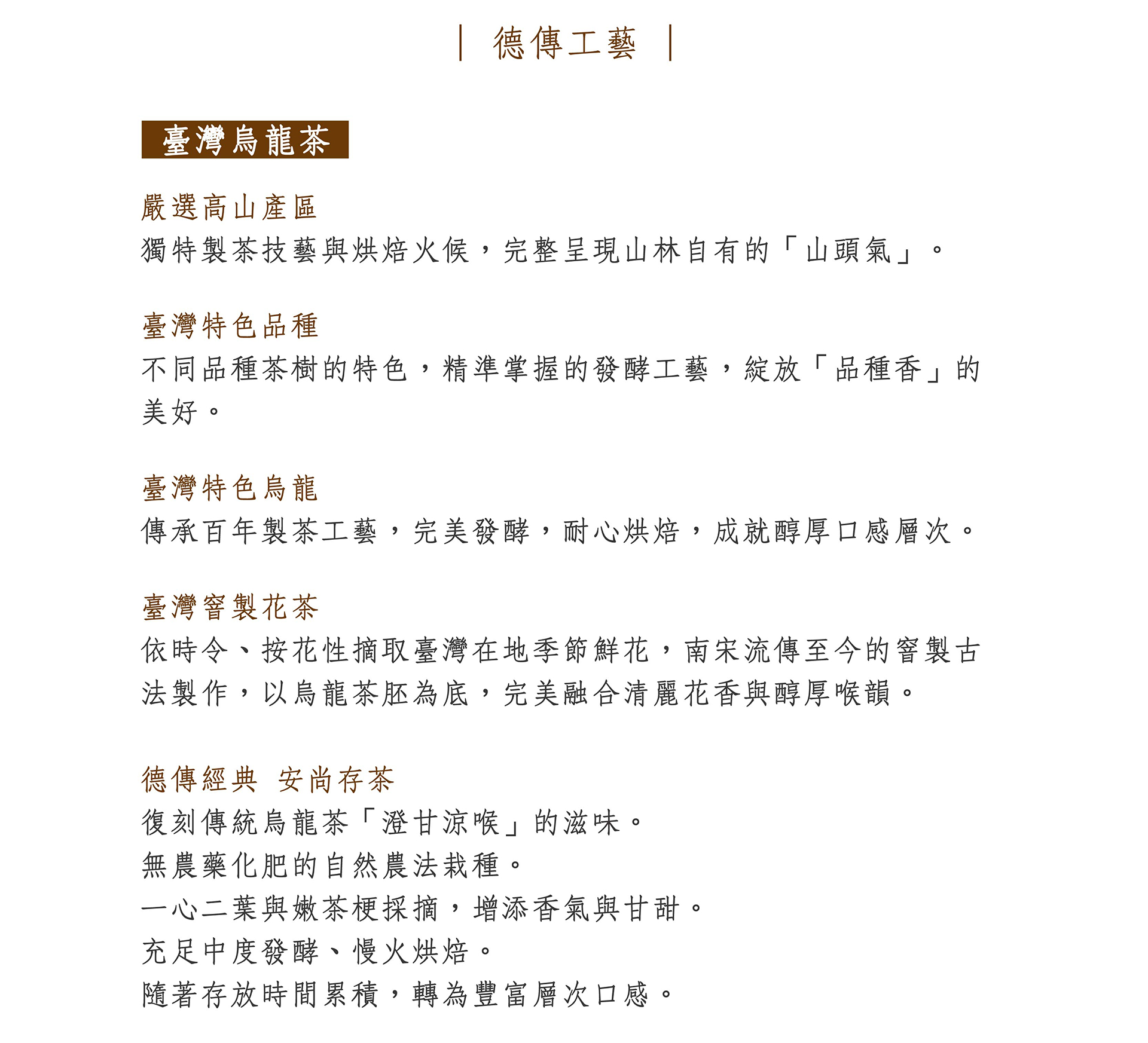 | 德傳工藝 |

臺灣烏龍茶

嚴選高山產區
獨特製茶技藝與烘焙火候，完整呈現山林自有的「山頭氣」。

臺灣特色品種
不同品種茶樹的特色，精準掌握的發酵工藝，綻放「品種香」的美好。

臺灣特色烏龍
傳承百年製茶工藝，完美發酵，耐心烘焙，成就醇厚口感層次。

臺灣窨製花茶
依時令、按花性摘取臺灣在地季節鮮花，南宋流傳至今的窨製古法製作，以烏龍茶胚為底，完美融合清麗花香與醇厚喉韻。

德傳經典 安尚存茶
復刻傳統烏龍茶「澄甘涼喉」的滋味。
無農藥化肥的自然農法栽種。
一心二葉與嫩茶梗採摘，增添香氣與甘甜。
充足中度發酵、慢火烘焙。
隨著存放時間累積，轉為豐富層次口感。